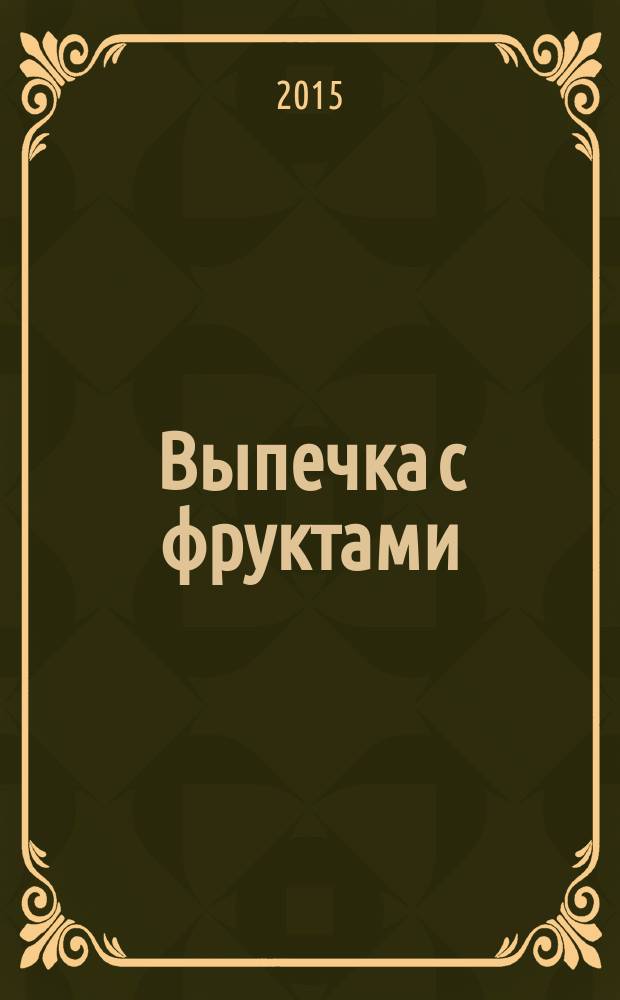 2015

Выпечка с фруктами